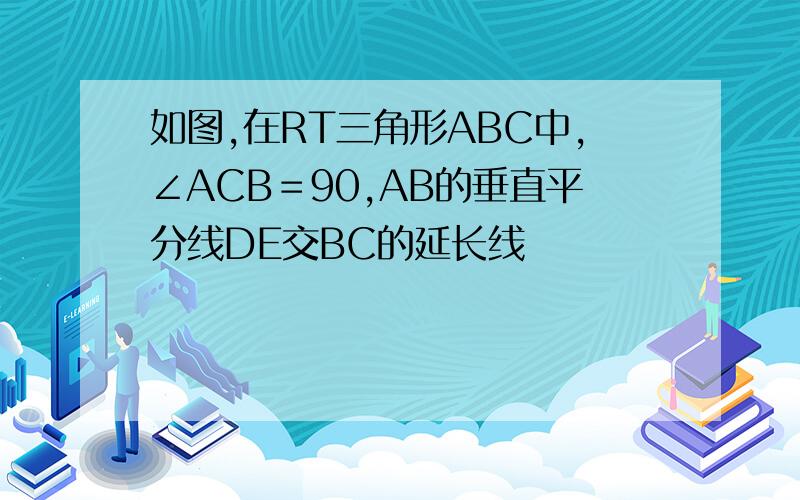 如图,在RT三角形ABC中,∠ACB＝90,AB的垂直平分线DE交BC的延长线

E-LEARNING